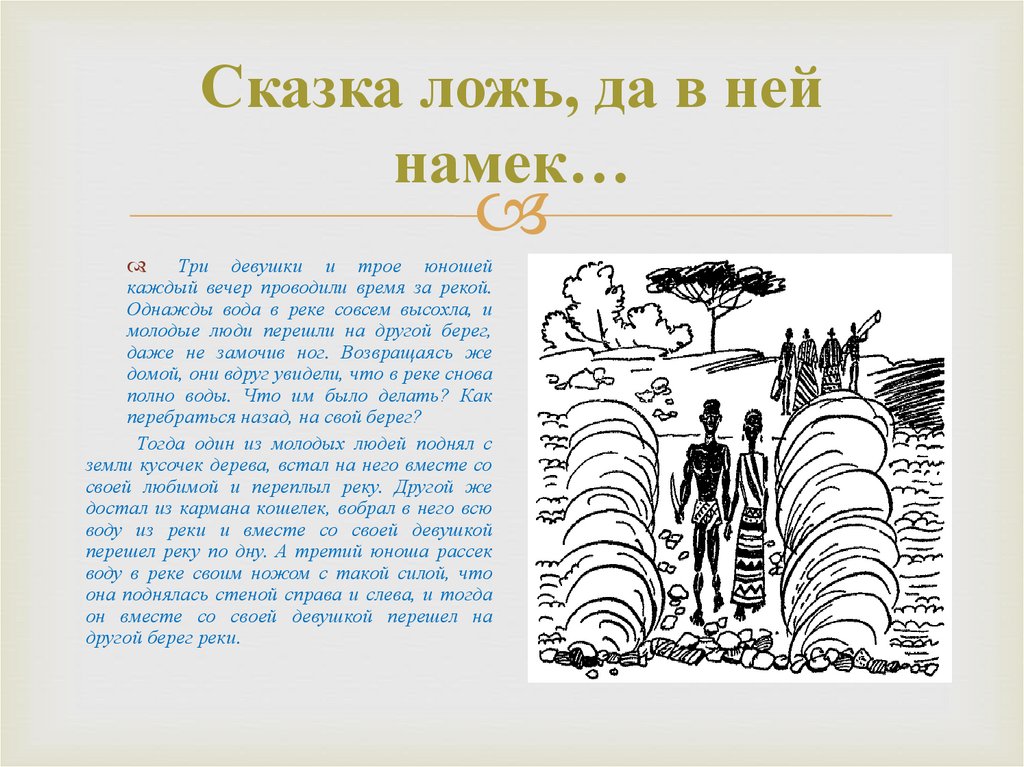 Сказка ложь, да в ней намек…

Три девушки и трое юношей каждый вечер проводили время за рекой. Однажды вода в реке совсем высохла, и молодые люди перешли на другой берег, даже не замочив ног. Возвращаясь же домой, они вдруг увидели, что в реке снова полно воды. Что им было делать? Как перебраться назад, на свой берег?

Тогда один из молодых людей поднял с земли кусочек дерева, встал на него вместе со своей любимой и переплыл реку. Другой же достал из кармана кошелек, вобрал в него всю воду из реки и вместе со своей девушкой перешел реку по дну. А третий юноша рассек воду в реке своим ножом с такой силой, что она поднялась стеной справа и слева, и тогда он вместе со своей девушкой перешел на другой берег реки.